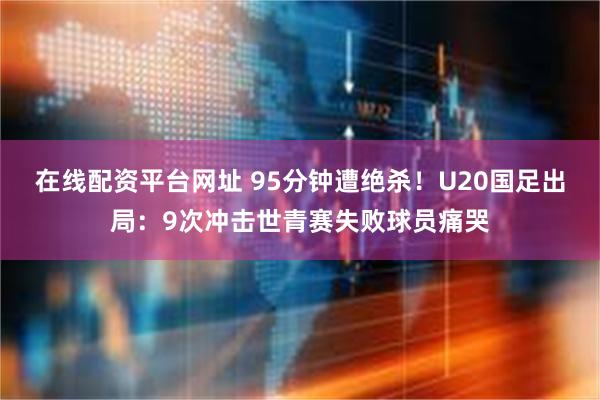 在线配资平台网址 95分钟遭绝杀！U20国足出局：9次冲击世青赛失败球员痛哭